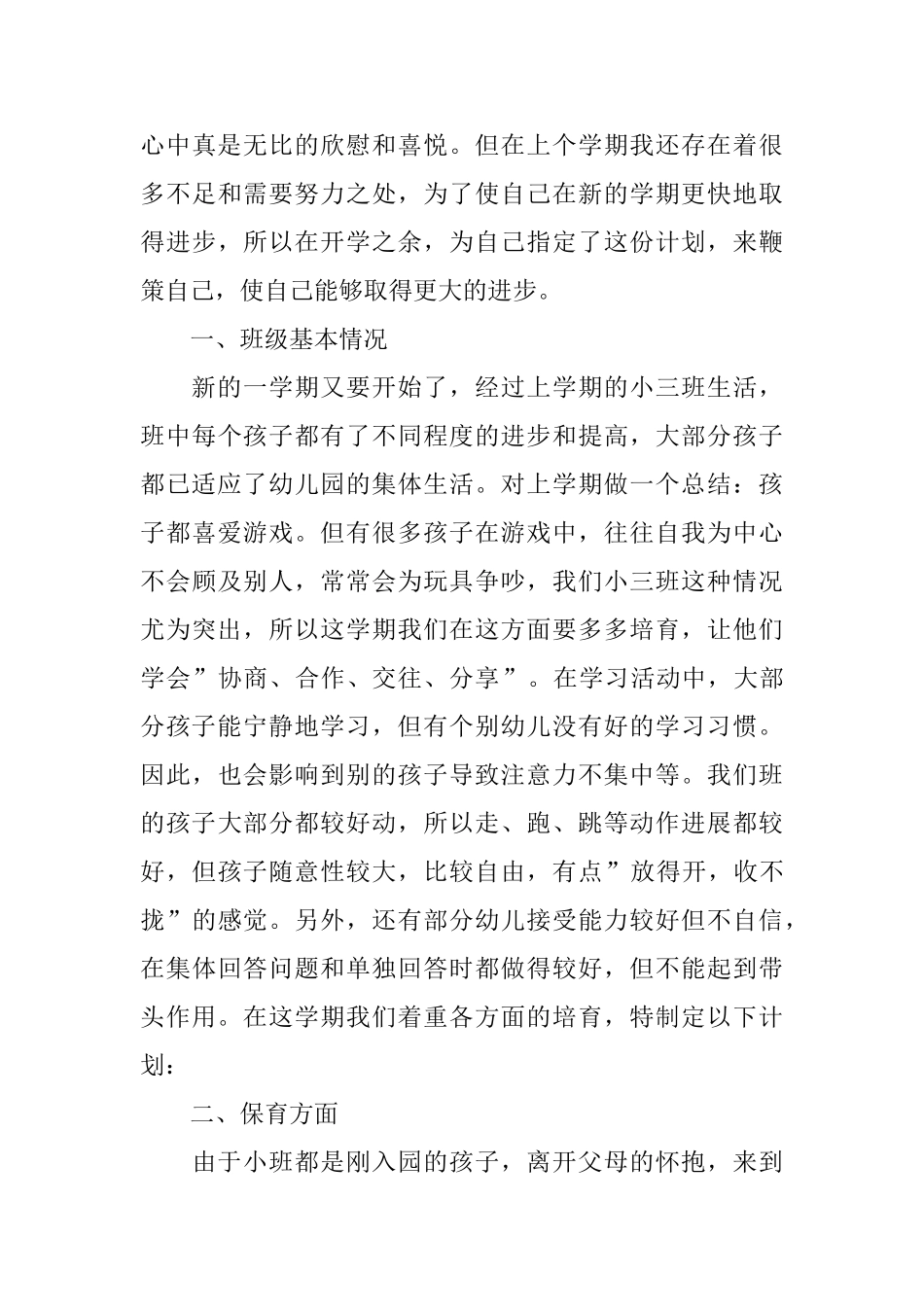 心中真是无比的欣慰和喜悦。但在上个学期我还存在着很多不足和需要努力之处，为了使自己在新的学期更快地取得进步，所以在开学之余，为自己指定了这份计划，来鞭策自己，使自己能够取得更大的进步。

一、班级基本情况

新的一学期又要开始了，经过上学期的小三班生活，班中每个孩子都有了不同程度的进步和提高，大部分孩子都已适应了幼儿园的集体生活。对上学期做一个总结：孩子都喜爱游戏。但有很多孩子在游戏中，往往自我为中心不会顾及别人，常常会为玩具争吵，我们小三班这种情况尤为突出，所以这学期我们在这方面要多多培育，让他们学会”协商、合作、交往、分享”。在学习活动中，大部分孩子能宁静地学习，但有个别幼儿没有好的学习习惯。因此，也会影响到别的孩子导致注意力不集中等。我们班的孩子大部分都较好动，所以走、跑、跳等动作进展都较好，但孩子随意性较大，比较自由，有点”放得开，收不拢”的感觉。另外，还有部分幼儿接受能力较好但不自信，在集体回答问题和单独回答时都做得较好，但不能起到带头作用。在这学期我们着重各方面的培育，特制定以下计划：

二、保育方面

由于小班都是刚入园的孩子，离开父母的怀抱，来到